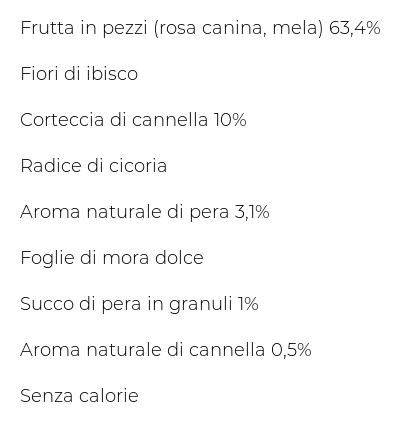 Frutta in pezzi (rosa canina, mela) 63,4%

Fiori di ibisco

Corteccia di cannella 10%

Radice di cicoria

Aroma naturale di pera 3,1%

Foglie di mora dolce

Succo di pera in granuli 1%

Aroma naturale di cannella 0,5%

Senza calorie